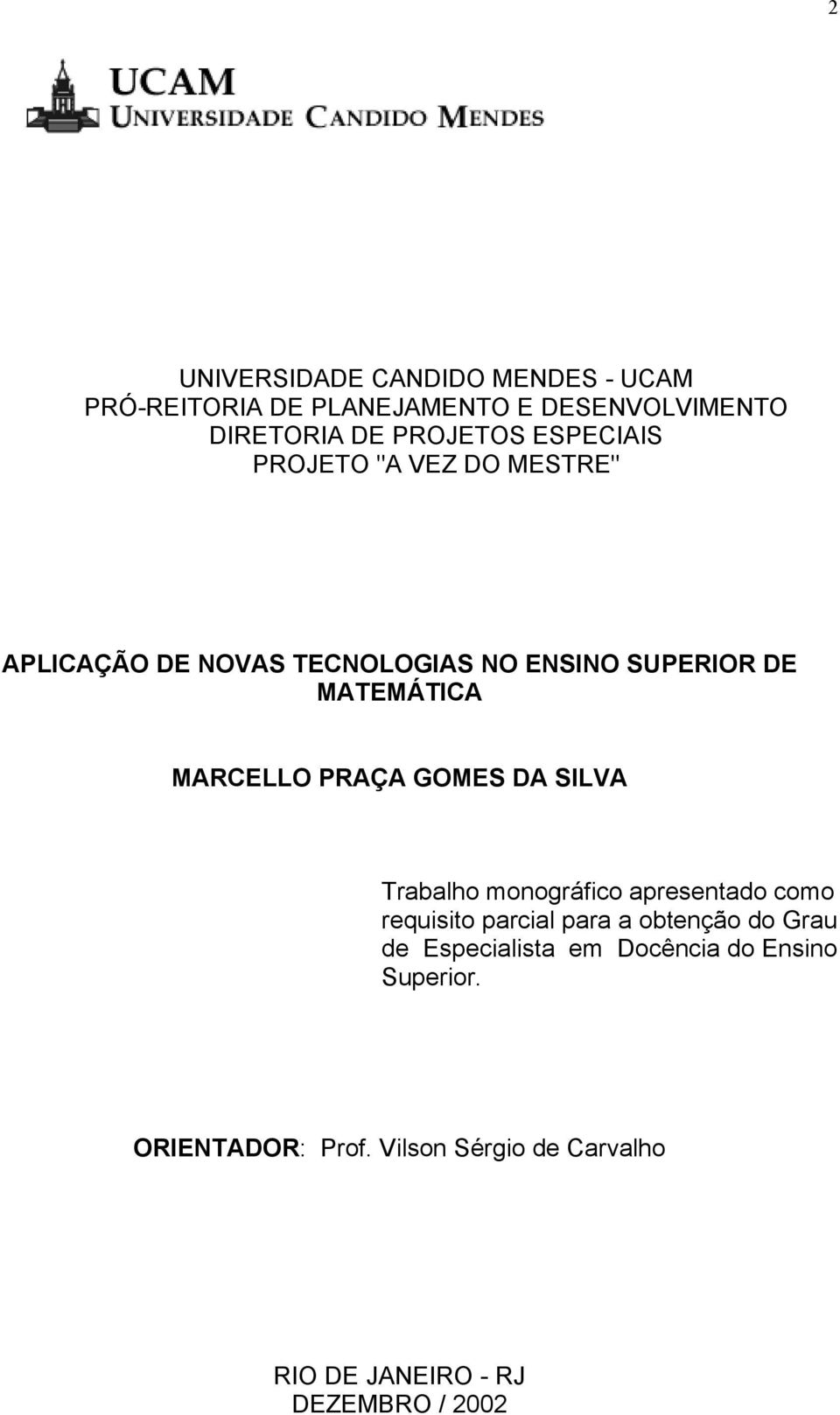 2

UCAM
UNIVERSIDADE CANDIDO MENDES

UNIVERSIDADE CANDIDO MENDES - UCAM
PRÓ-REITORIA DE PLANEJAMENTO E DESENVOLVIMENTO
DIRETORIA DE PROJETOS ESPECIAIS
PROJETO "A VEZ DO MESTRE"

APLICAÇÃO DE NOVAS TECNOLOGIAS NO ENSINO SUPERIOR DE MATEMÁTICA

MARCELLO PRAÇA GOMES DA SILVA

Trabalho monográfico apresentado como requisito parcial para a obtenção do Grau de Especialista em Docência do Ensino Superior.

ORIENTADOR: Prof. Vilson Sérgio de Carvalho

RIO DE JANEIRO - RJ
DEZEMBRO / 2002